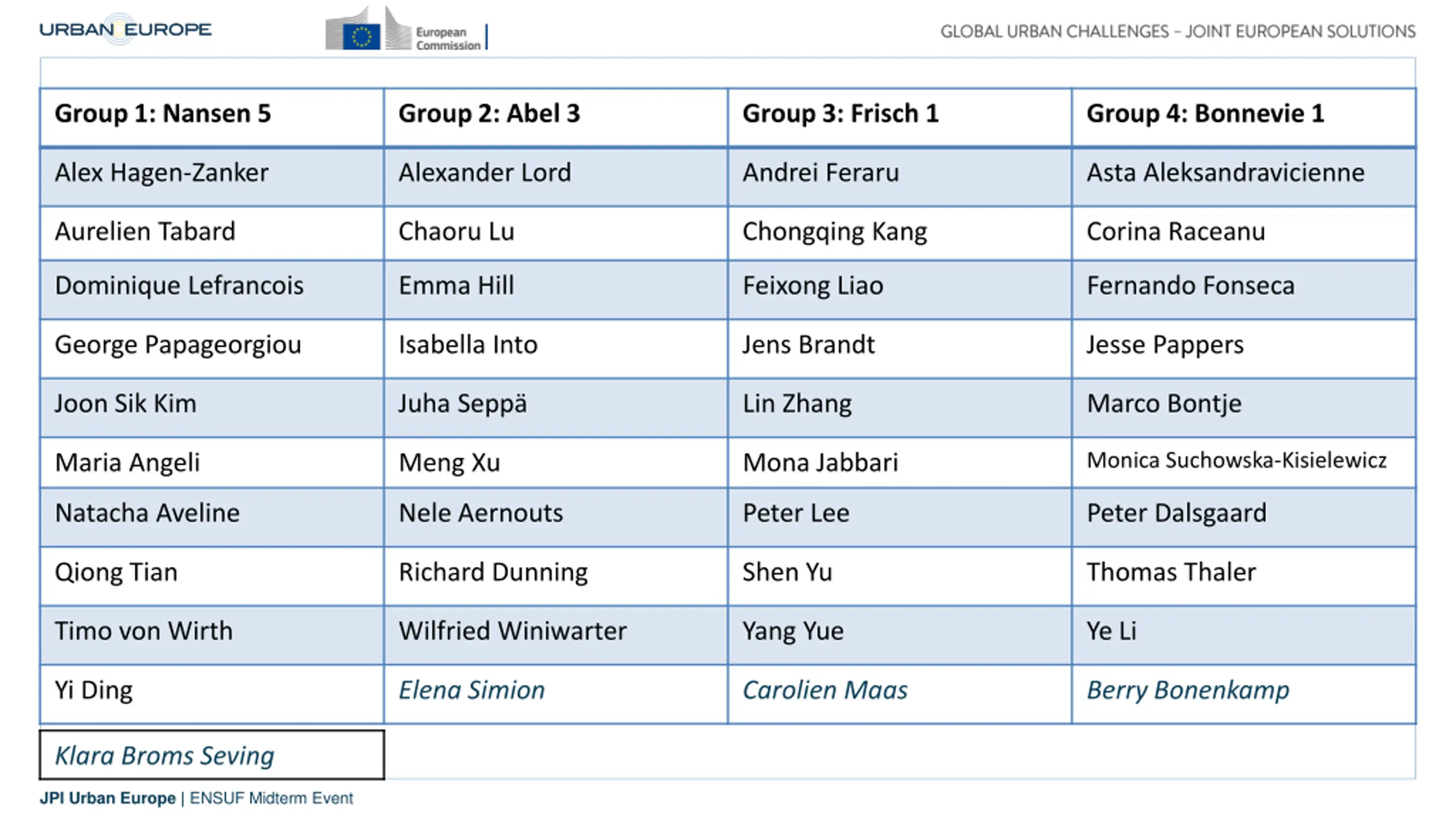 URBAN EUROPE

European Commission

GLOBAL URBAN CHALLENGES – JOINT EUROPEAN SOLUTIONS

| Group 1: Nansen 5 | Group 2: Abel 3 | Group 3: Frisch 1 | Group 4: Bonnevie 1 |
|---|---|---|---|
| Alex Hagen-Zanker | Alexander Lord | Andrei Feraru | Asta Aleksandravicienne |
| Aurelien Tabard | Chaoru Lu | Chongqing Kang | Corina Raceanu |
| Dominique Lefrancois | Emma Hill | Feixong Liao | Fernando Fonseca |
| George Papageorgiou | Isabella Into | Jens Brandt | Jesse Pappers |
| Joon Sik Kim | Juha Seppä | Lin Zhang | Marco Bontje |
| Maria Angeli | Meng Xu | Mona Jabbari | Monica Suchowska-Kisielewicz |
| Natacha Aveline | Nele Aernouts | Peter Lee | Peter Dalsgaard |
| Qiong Tian | Richard Dunning | Shen Yu | Thomas Thaler |
| Timo von Wirth | Wilfried Winiwarter | Yang Yue | Ye Li |
| Yi Ding | Elena Simion | Carolien Maas | Berry Bonenkamp |
| Klara Broms Seving | | | |

JPI Urban Europe | ENSUF Midterm Event